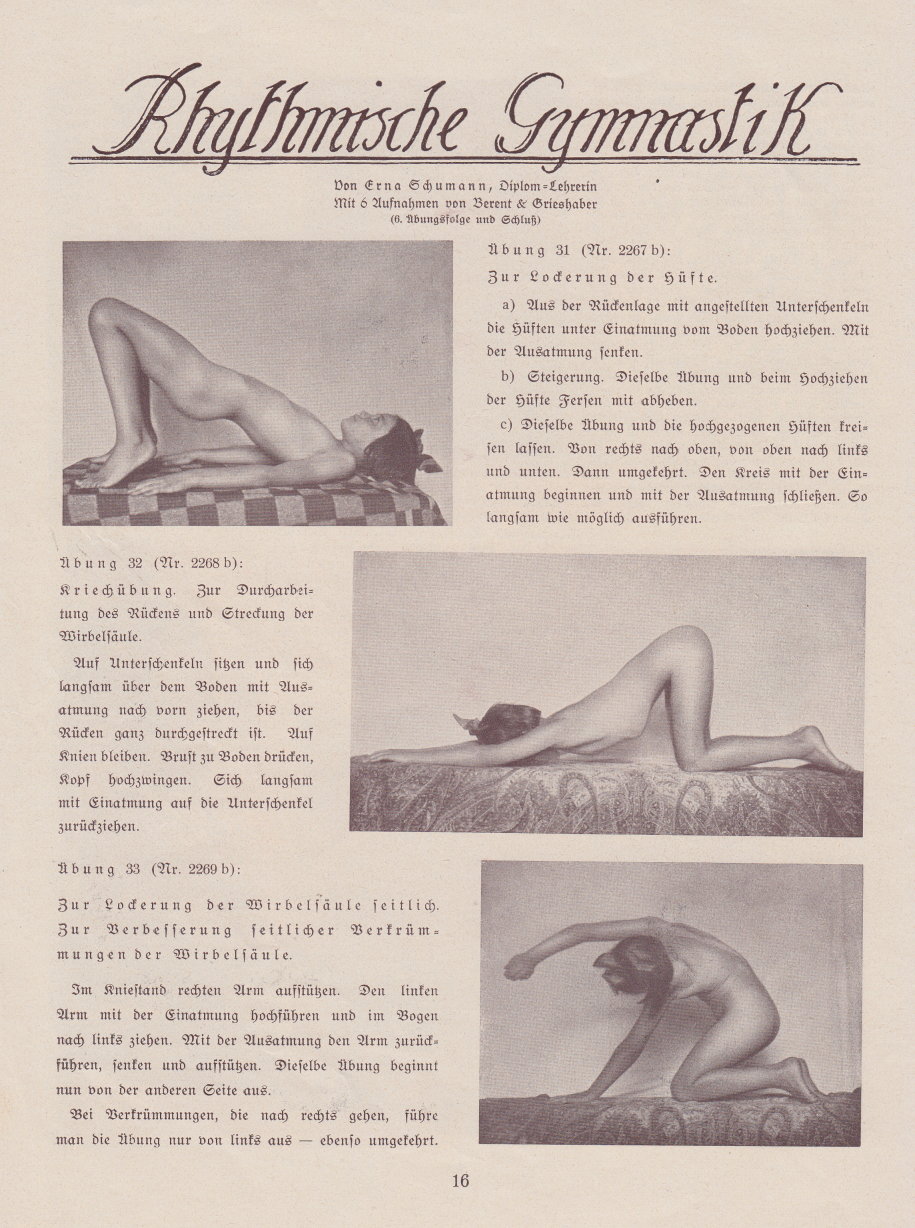 Rhythmische Gymnastik

Von Erna Schumann, Diplom-Lehrerin
Mit 6 Aufnahmen von Berent & Grieshaber
(6. Übungsfolge und Schluß)

Übung 31 (Nr. 2267 b):

Zur Lockerung der Hüfte.

a) Aus der Rückenlage mit angestellten Unterschenkeln die Hüften unter Einatmung vom Boden hochziehen. Mit der Ausatmung senken.

b) Steigerung. Dieselbe Übung und beim Hochziehen der Hüfte Fersen mit abheben.

c) Dieselbe Übung und die hochgezogenen Hüften kreisen lassen. Von rechts nach oben, von oben nach links und unten. Dann umgekehrt. Den Kreis mit der Einatmung beginnen und mit der Ausatmung schließen. So langsam wie möglich ausführen.

Übung 32 (Nr. 2268 b):

Kriechübung. Zur Durcharbeitung des Rückens und Streckung der Wirbelsäule.

Auf Unterschenkeln sitzen und sich langsam über dem Boden mit Ausatmung nach vorn ziehen, bis der Rücken ganz durchgestreckt ist. Auf Knien bleiben. Brust zu Boden drücken, Kopf hochzwingen. Sich langsam mit Einatmung auf die Unterschenkel zurückziehen.

Übung 33 (Nr. 2269 b):

Zur Lockerung der Wirbelsäule seitlich. Zur Verbesserung seitlicher Verkrümmungen der Wirbelsäule.

Im Kniestand rechten Arm aufstützen. Den linken Arm mit der Einatmung hochführen und im Bogen nach links ziehen. Mit der Ausatmung den Arm zurückführen, senken und aufstützen. Dieselbe Übung beginnt nun von der anderen Seite aus.

Bei Verkrümmungen, die nach rechts gehen, führe man die Übung nur von links aus — ebenso umgekehrt.

16